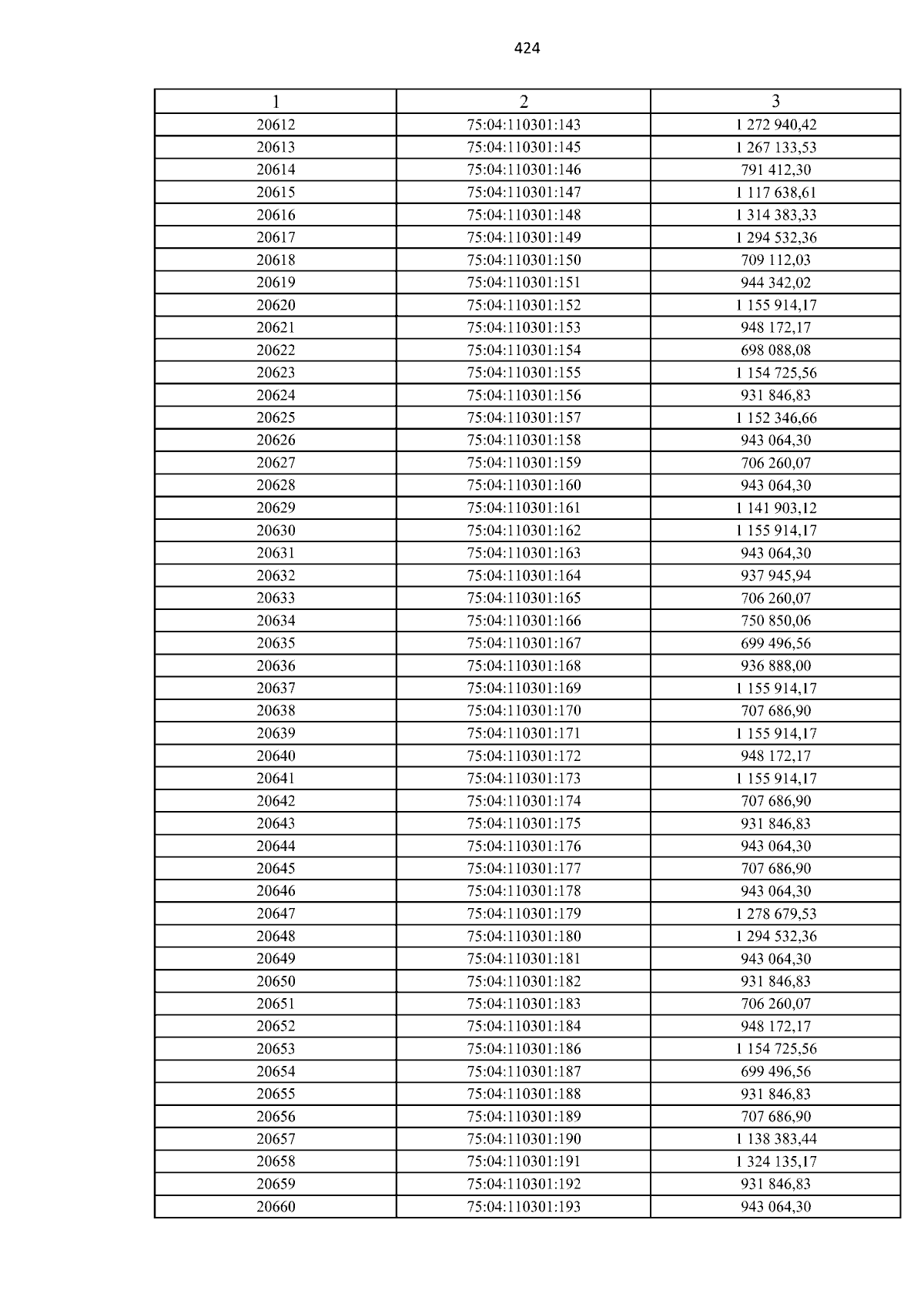 424

| 1 | 2 | 3 |
|---|---|---|
| 20612 | 75:04:110301:143 | 1 272 940,42 |
| 20613 | 75:04:110301:145 | 1 267 133,53 |
| 20614 | 75:04:110301:146 | 791 412,30 |
| 20615 | 75:04:110301:147 | 1 117 638,61 |
| 20616 | 75:04:110301:148 | 1 314 383,33 |
| 20617 | 75:04:110301:149 | 1 294 532,36 |
| 20618 | 75:04:110301:150 | 709 112,03 |
| 20619 | 75:04:110301:151 | 944 342,02 |
| 20620 | 75:04:110301:152 | 1 155 914,17 |
| 20621 | 75:04:110301:153 | 948 172,17 |
| 20622 | 75:04:110301:154 | 698 088,08 |
| 20623 | 75:04:110301:155 | 1 154 725,56 |
| 20624 | 75:04:110301:156 | 931 846,83 |
| 20625 | 75:04:110301:157 | 1 152 346,66 |
| 20626 | 75:04:110301:158 | 943 064,30 |
| 20627 | 75:04:110301:159 | 706 260,07 |
| 20628 | 75:04:110301:160 | 943 064,30 |
| 20629 | 75:04:110301:161 | 1 141 903,12 |
| 20630 | 75:04:110301:162 | 1 155 914,17 |
| 20631 | 75:04:110301:163 | 943 064,30 |
| 20632 | 75:04:110301:164 | 937 945,94 |
| 20633 | 75:04:110301:165 | 706 260,07 |
| 20634 | 75:04:110301:166 | 750 850,06 |
| 20635 | 75:04:110301:167 | 699 496,56 |
| 20636 | 75:04:110301:168 | 936 888,00 |
| 20637 | 75:04:110301:169 | 1 155 914,17 |
| 20638 | 75:04:110301:170 | 707 686,90 |
| 20639 | 75:04:110301:171 | 1 155 914,17 |
| 20640 | 75:04:110301:172 | 948 172,17 |
| 20641 | 75:04:110301:173 | 1 155 914,17 |
| 20642 | 75:04:110301:174 | 707 686,90 |
| 20643 | 75:04:110301:175 | 931 846,83 |
| 20644 | 75:04:110301:176 | 943 064,30 |
| 20645 | 75:04:110301:177 | 707 686,90 |
| 20646 | 75:04:110301:178 | 943 064,30 |
| 20647 | 75:04:110301:179 | 1 278 679,53 |
| 20648 | 75:04:110301:180 | 1 294 532,36 |
| 20649 | 75:04:110301:181 | 943 064,30 |
| 20650 | 75:04:110301:182 | 931 846,83 |
| 20651 | 75:04:110301:183 | 706 260,07 |
| 20652 | 75:04:110301:184 | 948 172,17 |
| 20653 | 75:04:110301:186 | 1 154 725,56 |
| 20654 | 75:04:110301:187 | 699 496,56 |
| 20655 | 75:04:110301:188 | 931 846,83 |
| 20656 | 75:04:110301:189 | 707 686,90 |
| 20657 | 75:04:110301:190 | 1 138 383,44 |
| 20658 | 75:04:110301:191 | 1 324 135,17 |
| 20659 | 75:04:110301:192 | 931 846,83 |
| 20660 | 75:04:110301:193 | 943 064,30 |